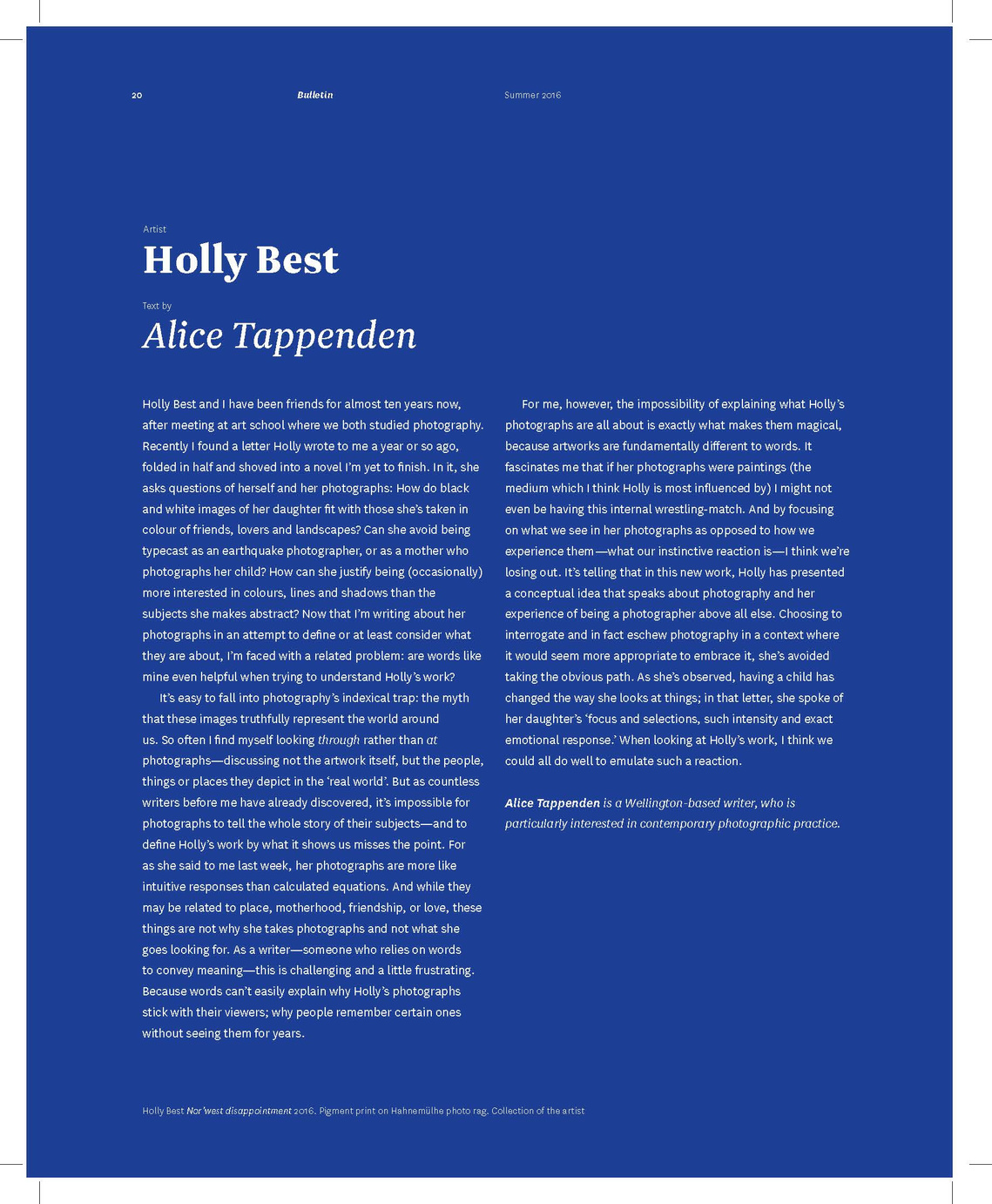 20 Bulletin Summer 2016

Artist

Holly Best

Text by

Alice Tappenden

Holly Best and I have been friends for almost ten years now, after meeting at art school where we both studied photography. Recently I found a letter Holly wrote to me a year or so ago, folded in half and shoved into a novel I'm yet to finish. In it, she asks questions of herself and her photographs: How do black and white images of her daughter fit with those she's taken in colour of friends, lovers and landscapes? Can she avoid being typecast as an earthquake photographer, or as a mother who photographs her child? How can she justify being (occasionally) more interested in colours, lines and shadows than the subjects she makes abstract? Now that I'm writing about her photographs in an attempt to define or at least consider what they are about, I'm faced with a related problem: are words like mine even helpful when trying to understand Holly's work?

It's easy to fall into photography's indexical trap: the myth that these images truthfully represent the world around us. So often I find myself looking through rather than at photographs—discussing not the artwork itself, but the people, things or places they depict in the 'real world'. But as countless writers before me have already discovered, it's impossible for photographs to tell the whole story of their subjects—and to define Holly's work by what it shows us misses the point. For as she said to me last week, her photographs are more like intuitive responses than calculated equations. And while they may be related to place, motherhood, friendship, or love, these things are not why she takes photographs and not what she goes looking for. As a writer—someone who relies on words to convey meaning—this is challenging and a little frustrating. Because words can't easily explain why Holly's photographs stick with their viewers; why people remember certain ones without seeing them for years.

For me, however, the impossibility of explaining what Holly's photographs are all about is exactly what makes them magical, because artworks are fundamentally different to words. It fascinates me that if her photographs were paintings (the medium which I think Holly is most influenced by) I might not even be having this internal wrestling-match. And by focusing on what we see in her photographs as opposed to how we experience them—what our instinctive reaction is—I think we're losing out. It's telling that in this new work, Holly has presented a conceptual idea that speaks about photography and her experience of being a photographer above all else. Choosing to interrogate and in fact eschew photography in a context where it would seem more appropriate to embrace it, she's avoided taking the obvious path. As she's observed, having a child has changed the way she looks at things; in that letter, she spoke of her daughter's 'focus and selections, such intensity and exact emotional response.' When looking at Holly's work, I think we could all do well to emulate such a reaction.

Alice Tappenden is a Wellington-based writer, who is particularly interested in contemporary photographic practice.

Holly Best Nor'west disappointment 2016. Pigment print on Hahnemülhe photo rag. Collection of the artist